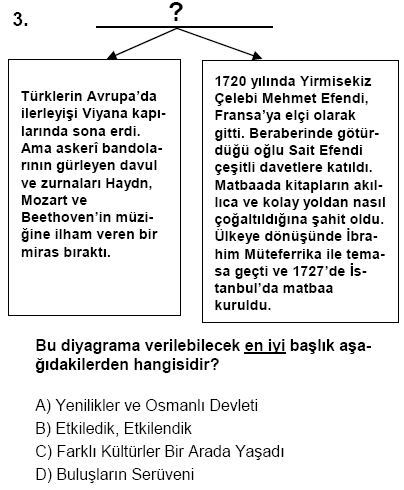 3.

?

Türklerin Avrupa'da ilerleyişi Viyana kapılarında sona erdi. Ama askerî bandolarının gürleyen davul ve zurnaları Haydn, Mozart ve Beethoven'in müziğine ilham veren bir miras bıraktı.

1720 yılında Yirmisekiz Çelebi Mehmet Efendi, Fransa'ya elçi olarak gitti. Beraberinde götürdüğü oğlu Sait Efendi çeşitli davetlere katıldı. Matbaada kitapların akıllıca ve kolay yoldan nasıl çoğaltıldığına şahit oldu. Ülkeye dönüşünde İbrahim Müteferrika ile temasa geçti ve 1727'de İstanbul'da matbaa kuruldu.

Bu diyagrama verilebilecek en iyi başlık aşağıdakilerden hangisidir?

A) Yenilikler ve Osmanlı Devleti
B) Etkiledik, Etkilendik
C) Farklı Kültürler Bir Arada Yaşadı
D) Buluşların Serüveni